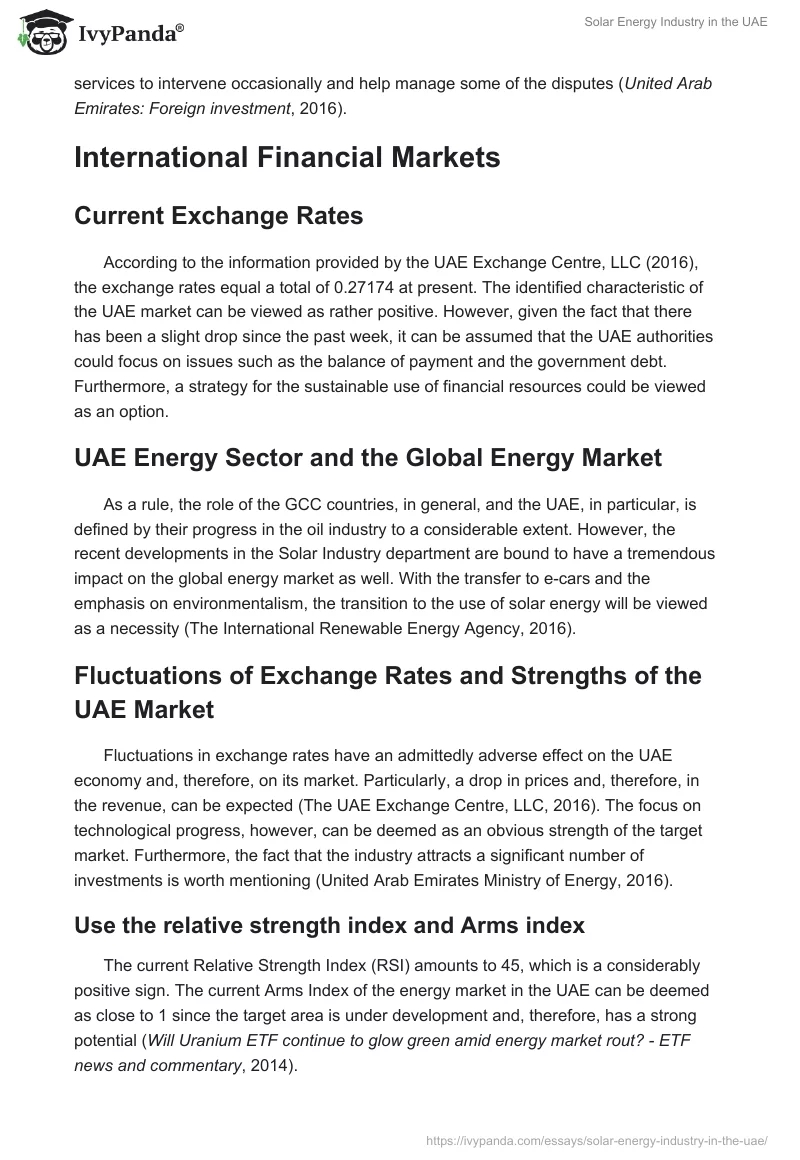 IvyPanda®

Solar Energy Industry in the UAE

services to intervene occasionally and help manage some of the disputes (United Arab Emirates: Foreign investment, 2016).

International Financial Markets

Current Exchange Rates

According to the information provided by the UAE Exchange Centre, LLC (2016), the exchange rates equal a total of 0.27174 at present. The identified characteristic of the UAE market can be viewed as rather positive. However, given the fact that there has been a slight drop since the past week, it can be assumed that the UAE authorities could focus on issues such as the balance of payment and the government debt. Furthermore, a strategy for the sustainable use of financial resources could be viewed as an option.

UAE Energy Sector and the Global Energy Market

As a rule, the role of the GCC countries, in general, and the UAE, in particular, is defined by their progress in the oil industry to a considerable extent. However, the recent developments in the Solar Industry department are bound to have a tremendous impact on the global energy market as well. With the transfer to e-cars and the emphasis on environmentalism, the transition to the use of solar energy will be viewed as a necessity (The International Renewable Energy Agency, 2016).

Fluctuations of Exchange Rates and Strengths of the UAE Market

Fluctuations in exchange rates have an admittedly adverse effect on the UAE economy and, therefore, on its market. Particularly, a drop in prices and, therefore, in the revenue, can be expected (The UAE Exchange Centre, LLC, 2016). The focus on technological progress, however, can be deemed as an obvious strength of the target market. Furthermore, the fact that the industry attracts a significant number of investments is worth mentioning (United Arab Emirates Ministry of Energy, 2016).

Use the relative strength index and Arms index

The current Relative Strength Index (RSI) amounts to 45, which is a considerably positive sign. The current Arms Index of the energy market in the UAE can be deemed as close to 1 since the target area is under development and, therefore, has a strong potential (Will Uranium ETF continue to glow green amid energy market rout? - ETF news and commentary, 2014).

https://ivypanda.com/essays/solar-energy-industry-in-the-uae/